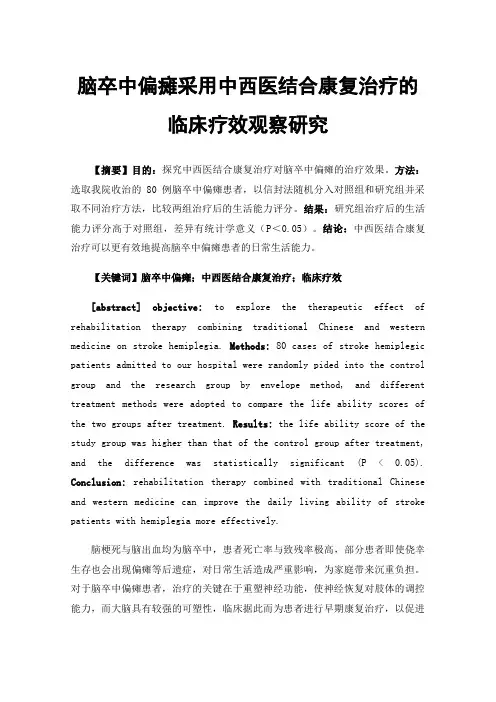 脑卒中偏瘫采用中西医结合康复治疗的临床疗效观察研究

【摘要】目的：探究中西医结合康复治疗对脑卒中偏瘫的治疗效果。方法：选取我院收治的 80 例脑卒中偏瘫患者，以信封法随机分入对照组和研究组并采取不同治疗方法，比较两组治疗后的生活能力评分。结果：研究组治疗后的生活能力评分高于对照组，差异有统计学意义（P＜0.05）。结论：中西医结合康复治疗可以更有效地提高脑卒中偏瘫患者的日常生活能力。

【关键词】脑卒中偏瘫；中西医结合康复治疗；临床疗效

[abstract] objective: to explore the therapeutic effect of rehabilitation therapy combining traditional Chinese and western medicine on stroke hemiplegia. Methods: 80 cases of stroke hemiplegic patients admitted to our hospital were randomly pided into the control group and the research group by envelope method, and different treatment methods were adopted to compare the life ability scores of the two groups after treatment. Results: the life ability score of the study group was higher than that of the control group after treatment, and the difference was statistically significant (P < 0.05). Conclusion: rehabilitation therapy combined with traditional Chinese and western medicine can improve the daily living ability of stroke patients with hemiplegia more effectively.

脑梗死与脑出血均为脑卒中，患者死亡率与致残率极高，部分患者即使侥幸生存也会出现偏瘫等后遗症，对日常生活造成严重影响，为家庭带来沉重负担。对于脑卒中偏瘫患者，治疗的关键在于重塑神经功能，使神经恢复对肢体的调控能力，而大脑具有较强的可塑性，临床据此而为患者进行早期康复治疗，以促进